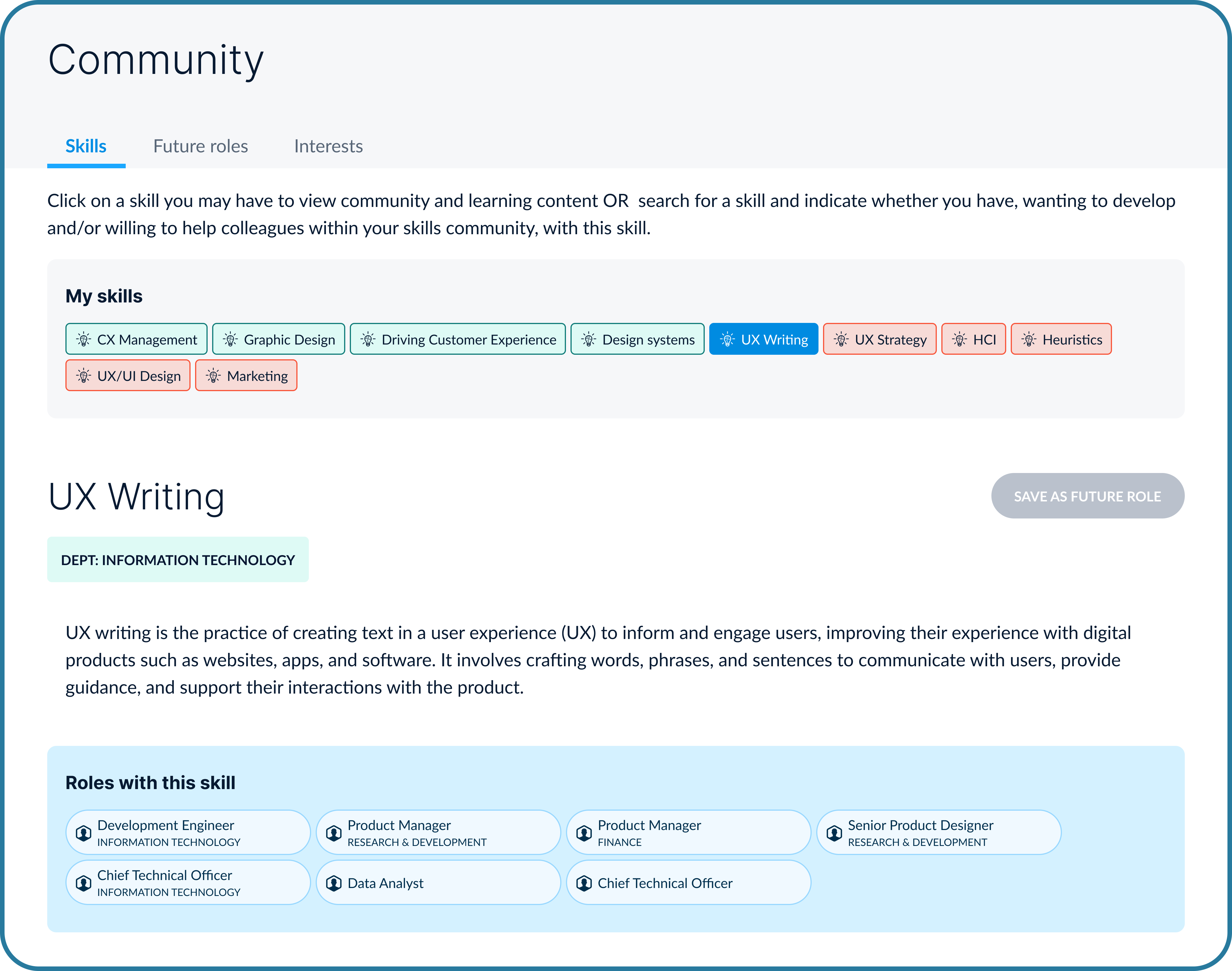 Community

Skills Future roles Interests

Click on a skill you may have to view community and learning content OR search for a skill and indicate whether you have, wanting to develop and/or willing to help colleagues within your skills community, with this skill.

My skills

CX Management
Graphic Design
Driving Customer Experience
Design systems
UX Writing
UX Strategy
HCI
Heuristics
UX/UI Design
Marketing

UX Writing

SAVE AS FUTURE ROLE

DEPT: INFORMATION TECHNOLOGY

UX writing is the practice of creating text in a user experience (UX) to inform and engage users, improving their experience with digital products such as websites, apps, and software. It involves crafting words, phrases, and sentences to communicate with users, provide guidance, and support their interactions with the product.

Roles with this skill

Development Engineer
INFORMATION TECHNOLOGY

Product Manager
RESEARCH & DEVELOPMENT

Product Manager
FINANCE

Senior Product Designer
RESEARCH & DEVELOPMENT

Chief Technical Officer
INFORMATION TECHNOLOGY

Data Analyst

Chief Technical Officer